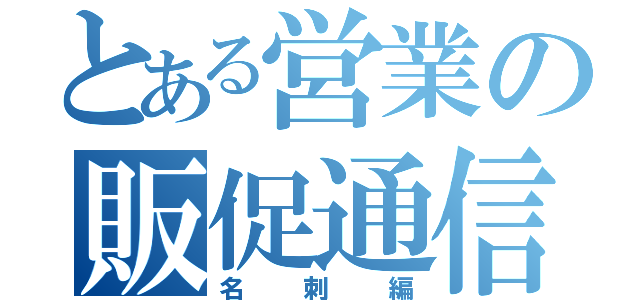 とある営業の
販促通信
名刺編